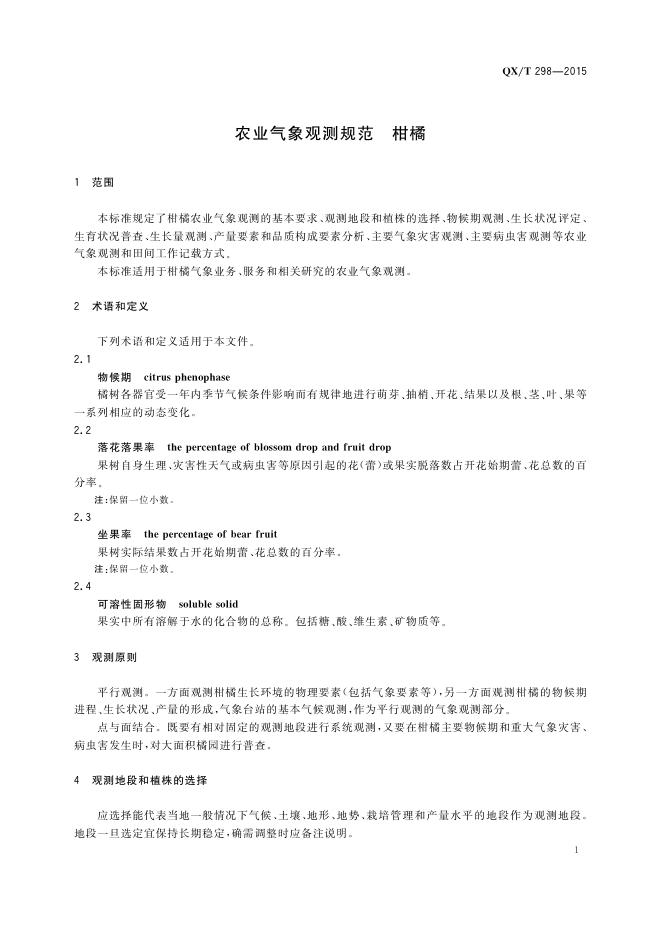 QX/T 298—2015

农业气象观测规范　柑橘

1　范围

本标准规定了柑橘农业气象观测的基本要求、观测地段和植株的选择、物候期观测、生长状况评定、生育状况普查、生长量观测、产量要素和品质构成要素分析、主要气象灾害观测、主要病虫害观测等农业气象观测和田间工作记载方式。

本标准适用于柑橘气象业务、服务和相关研究的农业气象观测。

2　术语和定义

下列术语和定义适用于本文件。

2.1

物候期　citrus phenophase

橘树各器官受一年内季节气候条件影响而有规律地进行萌芽、抽梢、开花、结果以及根、茎、叶、果等一系列相应的动态变化。

2.2

落花落果率　the percentage of blossom drop and fruit drop

果树自身生理、灾害性天气或病虫害等原因引起的花(蕾)或果实脱落数占开花始期蕾、花总数的百分率。

注：保留一位小数。

2.3

坐果率　the percentage of bear fruit

果树实际结果数占开花始期蕾、花总数的百分率。

注：保留一位小数。

2.4

可溶性固形物　soluble solid

果实中所有溶解于水的化合物的总称。包括糖、酸、维生素、矿物质等。

3　观测原则

平行观测。一方面观测柑橘生长环境的物理要素(包括气象要素等)，另一方面观测柑橘的物候期进程、生长状况、产量的形成，气象台站的基本气候观测，作为平行观测的气象观测部分。

点与面结合。既要有相对固定的观测地段进行系统观测，又要在柑橘主要物候期和重大气象灾害、病虫害发生时，对大面积橘园进行普查。

4　观测地段和植株的选择

应选择能代表当地一般情况下气候、土壤、地形、地势、栽培管理和产量水平的地段作为观测地段。地段一旦选定宜保持长期稳定，确需调整时应备注说明。

1